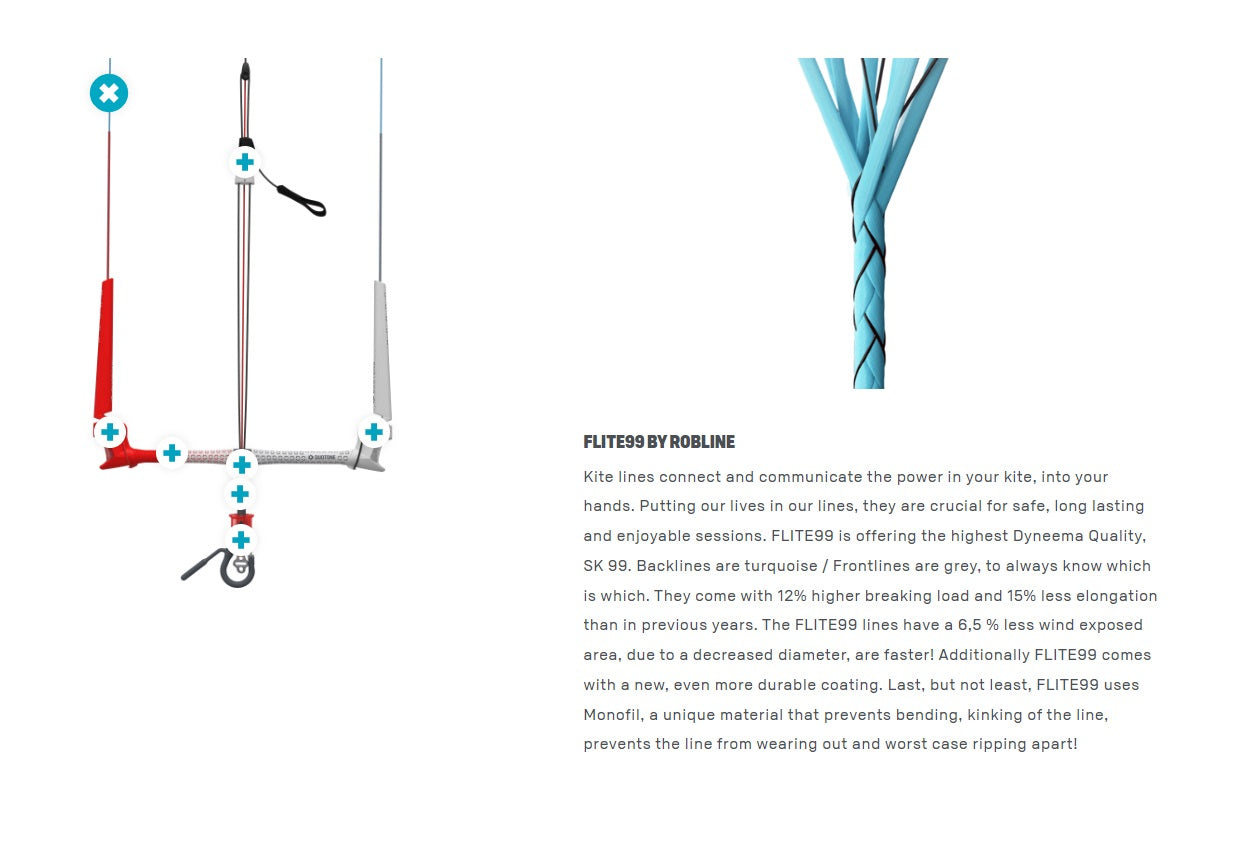 FLITE99 BY ROBLINE

Kite lines connect and communicate the power in your kite, into your hands. Putting our lives in our lines, they are crucial for safe, long lasting and enjoyable sessions. FLITE99 is offering the highest Dyneema Quality, SK 99. Backlines are turquoise / Frontlines are grey, to always know which is which. They come with 12% higher breaking load and 15% less elongation than in previous years. The FLITE99 lines have a 6,5 % less wind exposed area, due to a decreased diameter, are faster! Additionally FLITE99 comes with a new, even more durable coating. Last, but not least, FLITE99 uses Monofil, a unique material that prevents bending, kinking of the line, prevents the line from wearing out and worst case ripping apart!